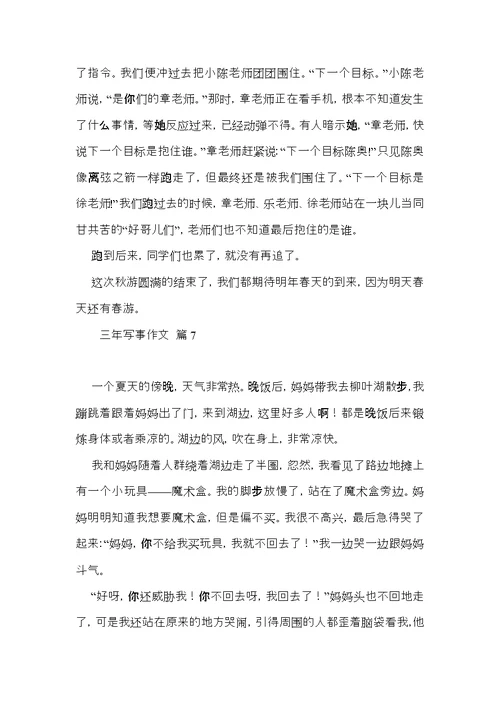 了指令。我们便冲过去把小陈老师团团围住。“下一个目标。”小陈老师说，“是你们的章老师。”那时，章老师正在看手机，根本不知道发生了什么事情，等她反应过来，已经动弹不得。有人暗示她，“章老师，快说下一个目标是抱住谁。”章老师赶紧说：“下一个目标陈奥！”只见陈奥像离弦之箭一样跑走了，但最终还是被我们围住了。“下一个目标是徐老师！”我们跑过去的时候，章老师、乐老师、徐老师站在一块儿当同甘共苦的“好哥儿们”，老师们也不知道最后抱住的是谁。

跑到后来，同学们也累了，就没有再追了。

这次秋游圆满的结束了，我们都期待明年春天的到来，因为明天春天还有春游。

三年写事作文 篇 7

一个夏天的傍晚，天气非常热。晚饭后，妈妈带我去柳叶湖散步，我蹦跳着跟着妈妈出了门，来到湖边，这里好多人啊！都是晚饭后来锻炼身体或者乘凉的。湖边的风，吹在身上，非常凉快。

我和妈妈随着人群绕着湖边走了半圈，忽然，我看见了路边地摊上有一个小玩具——魔术盒。我的脚步放慢了，站在了魔术盒旁边。妈妈明明知道我想要魔术盒，但是偏不买。我很不高兴，最后急得哭了起来：“妈妈，你不给我买玩具，我就不回去了！”我一边哭一边跟妈妈斗气。

“好呀，你还威胁我！你不回去呀，我回去了！”妈妈头也不回地走了，可是我还站在原来的地方哭闹，引得周围的人都歪着脑袋看我，他